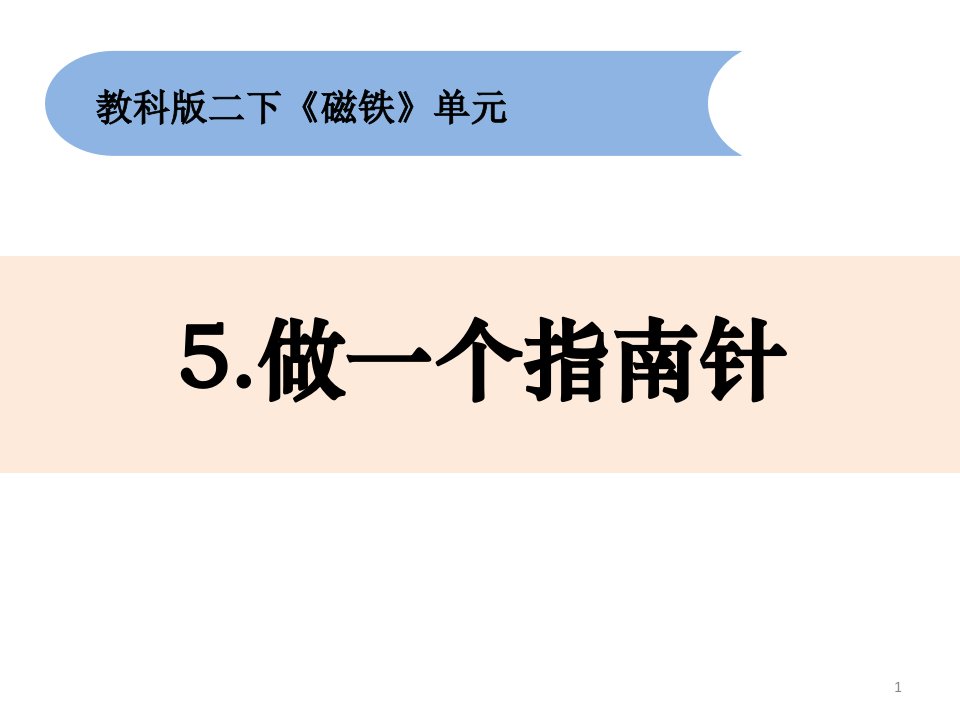 教科版二下《磁铁》单元

5.做一个指南针

1